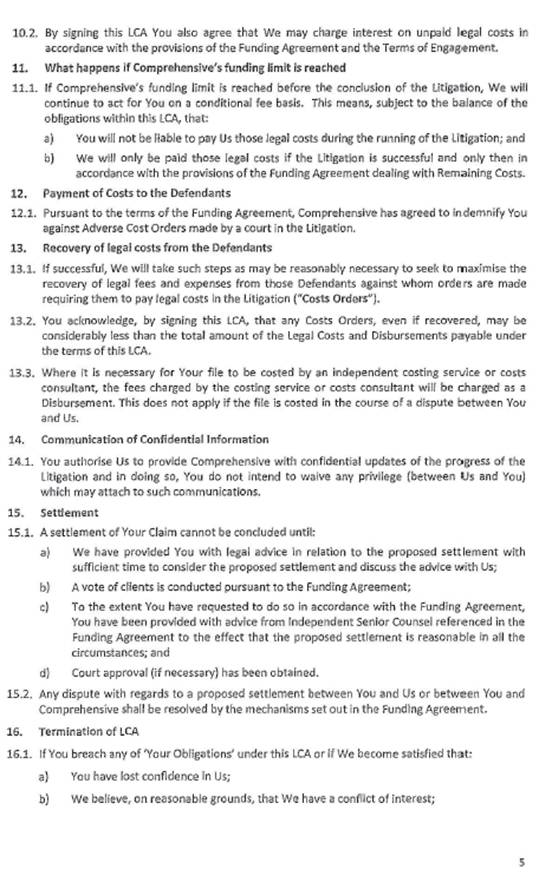 10.2. By signing this LCA You also agree that We may charge interest on unpaid legal costs in accordance with the provisions of the Funding Agreement and the Terms of Engagement.

11. What happens if Comprehensive's funding limit is reached

11.1. If Comprehensive's funding limit is reached before the conclusion of the Litigation, We will continue to act for You on a conditional fee basis. This means, subject to the balance of the obligations within this LCA, that:

a) You will not be liable to pay Us those legal costs during the running of the Litigation; and

b) We will only be paid those legal costs if the Litigation is successful and only then in accordance with the provisions of the Funding Agreement dealing with Remaining Costs.

12. Payment of Costs to the Defendants

12.1. Pursuant to the terms of the Funding Agreement, Comprehensive has agreed to indemnify You against Adverse Cost Orders made by a court in the Litigation.

13. Recovery of legal costs from the Defendants

13.1. If successful, We will take such steps as may be reasonably necessary to seek to maximise the recovery of legal fees and expenses from those Defendants against whom orders are made requiring them to pay legal costs in the Litigation ("Costs Orders").

13.2. You acknowledge, by signing this LCA, that any Costs Orders, even if recovered, may be considerably less than the total amount of the Legal Costs and Disbursements payable under the terms of this LCA.

13.3. Where it is necessary for Your file to be costed by an independent costing service or costs consultant, the fees charged by the costing service or costs consultant will be charged as a Disbursement. This does not apply if the file is costed in the course of a dispute between You and Us.

14. Communication of Confidential Information

14.1. You authorise Us to provide Comprehensive with confidential updates of the progress of the Litigation and in doing so, You do not intend to waive any privilege (between Us and You) which may attach to such communications.

15. Settlement

15.1. A settlement of Your Claim cannot be concluded until:

a) We have provided You with legal advice in relation to the proposed settlement with sufficient time to consider the proposed settlement and discuss the advice with Us;

b) A vote of clients is conducted pursuant to the Funding Agreement;

c) To the extent You have requested to do so in accordance with the Funding Agreement, You have been provided with advice from Independent Senior Counsel referenced in the Funding Agreement to the effect that the proposed settlement is reasonable in all the circumstances; and

d) Court approval (if necessary) has been obtained.

15.2. Any dispute with regards to a proposed settlement between You and Us or between You and Comprehensive shall be resolved by the mechanisms set out in the Funding Agreement.

16. Termination of LCA

16.1. If You breach any of 'Your Obligations' under this LCA or if We become satisfied that:

a) You have lost confidence in Us;

b) We believe, on reasonable grounds, that We have a conflict of interest;

5